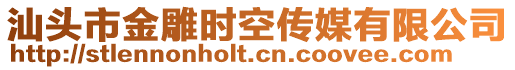 汕头市金雕时空传媒有限公司
http://stlennonholt.cn.coovee.com